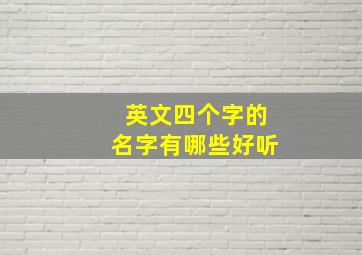 英文四个字的
名字有哪些好听